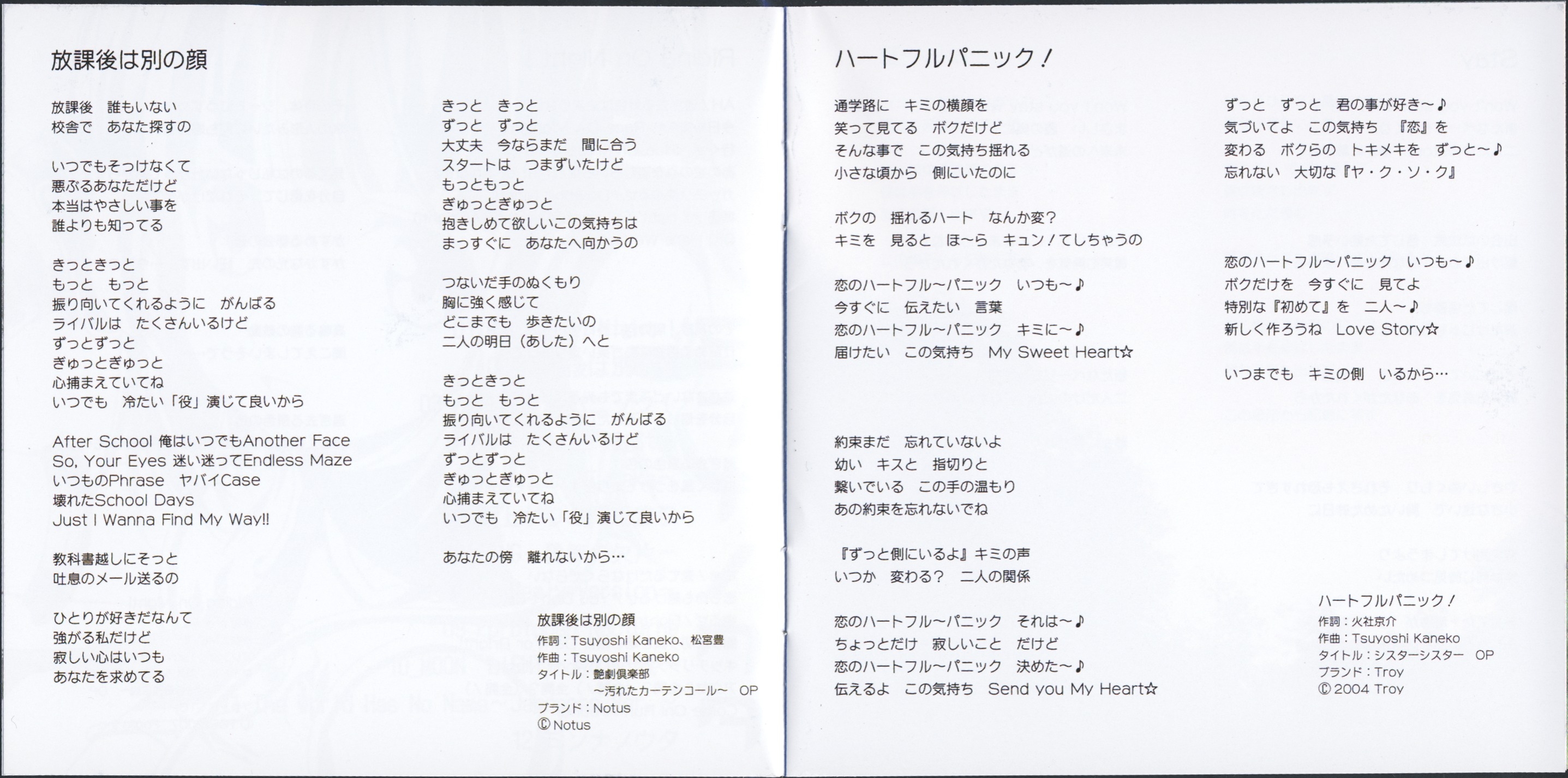 放課後は別の顔

放課後 誰もいない
校舎で あなた探すの

いつでもそっけなくて
悪ぶるあなただけど
本当はやさしい事を
誰よりも知ってる

きっときっと
もっと もっと
振り向いてくれるように がんばる
ライバルは たくさんいるけど
ずっとずっと
ぎゅっとぎゅっと
心捕まえていてね
いつでも 冷たい「役」演じて良いから

After School 俺はいつでもAnother Face
So, Your Eyes 迷い迷ってEndless Maze
いつものPhrase ヤバイCase
壊れたSchool Days
Just I Wanna Find My Way!!

教科書越しにそっと
吐息のメール送るの

ひとりが好きだなんて
強がる私だけど
寂しい心はいつも
あなたを求めてる

きっと きっと
ずっと ずっと
大丈夫 今ならまだ 間に合う
スタートは つまずいたけど
もっともっと
ぎゅっとぎゅっと
抱きしめて欲しいこの気持ちは
まっすぐに あなたへ向かうの

つないだ手のぬくもり
胸に強く感じて
どこまでも 歩きたいの
二人の明日（あした）へと

きっときっと
もっと もっと
振り向いてくれるように がんばる
ライバルは たくさんいるけど
ずっとずっと
ぎゅっとぎゅっと
心捕まえていてね
いつでも 冷たい「役」演じて良いから

あなたの傍 離れないから…

放課後は別の顔
作詞：Tsuyoshi Kaneko、松宮豊
作曲：Tsuyoshi Kaneko
タイトル：艶劇倶楽部
～汚れたカーテンコール～ OP
ブランド：Notus
Ⓒ Notus

ハートフルパニック！

通学路に キミの横顔を
笑って見てる ボクだけど
そんな事で この気持ち揺れる
小さな頃から 側にいたのに

ボクの 揺れるハート なんか変？
キミを 見ると ほ～ら キュン！てしちゃうの

恋のハートフル～パニック いつも～♪
今すぐに 伝えたい 言葉
恋のハートフル～パニック キミに～♪
届けたい この気持ち My Sweet Heart☆

約束まだ 忘れていないよ
幼い キスと 指切りと
繋いでいる この手の温もり
あの約束を忘れないでね

『ずっと側にいるよ』キミの声
いつか 変わる？ 二人の関係

恋のハートフル～パニック それは～♪
ちょっとだけ 寂しいこと だけど
恋のハートフル～パニック 決めた～♪
伝えるよ この気持ち Send you My Heart☆

ずっと ずっと 君の事が好き～♪
気づいてよ この気持ち 『恋』を
変わる ボクらの トキメキを ずっと～♪
忘れない 大切な『ヤ・ク・ソ・ク』

恋のハートフル～パニック いつも～♪
ボクだけを 今すぐに 見てよ
特別な『初めて』を 二人～♪
新しく作ろうね Love Story☆

いつまでも キミの側 いるから…

ハートフルパニック！
作詞：火社京介
作曲：Tsuyoshi Kaneko
タイトル：シスターシスター OP
ブランド：Troy
Ⓒ 2004 Troy